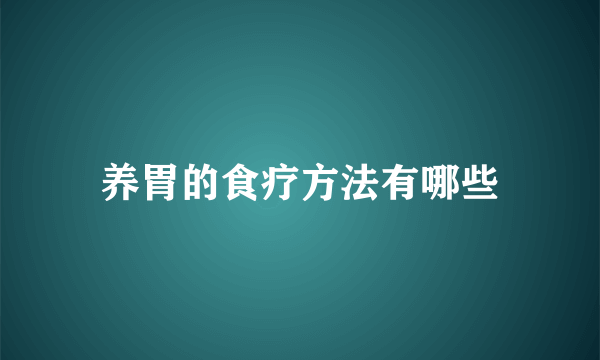 养胃的食疗方法有哪些